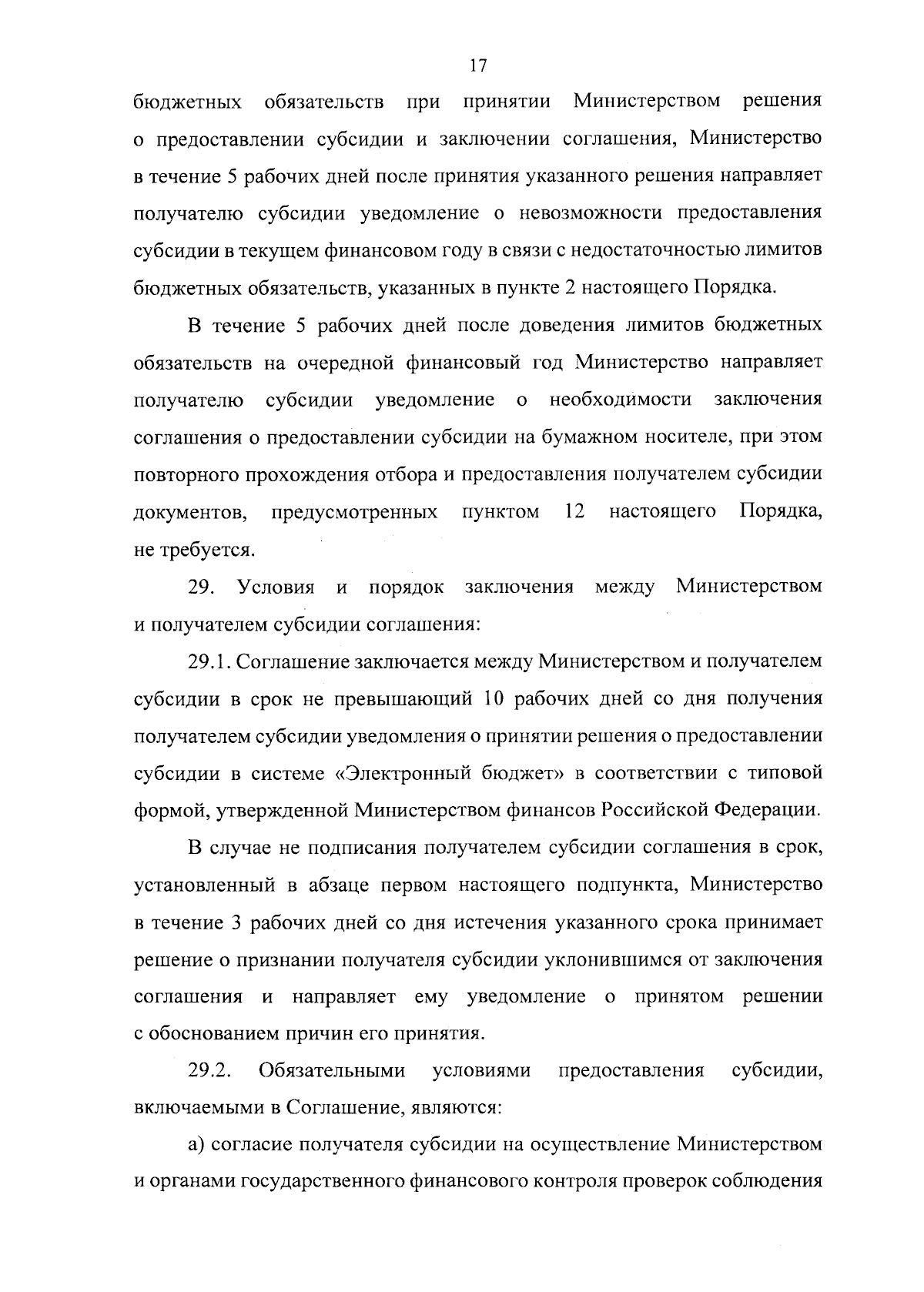 17

бюджетных обязательств при принятии Министерством решения о предоставлении субсидии и заключении соглашения, Министерство в течение 5 рабочих дней после принятия указанного решения направляет получателю субсидии уведомление о невозможности предоставления субсидии в текущем финансовом году в связи с недостаточностью лимитов бюджетных обязательств, указанных в пункте 2 настоящего Порядка.

В течение 5 рабочих дней после доведения лимитов бюджетных обязательств на очередной финансовый год Министерство направляет получателю субсидии уведомление о необходимости заключения соглашения о предоставлении субсидии на бумажном носителе, при этом повторного прохождения отбора и предоставления получателем субсидии документов, предусмотренных пунктом 12 настоящего Порядка, не требуется.

29. Условия и порядок заключения между Министерством и получателем субсидии соглашения:

29.1. Соглашение заключается между Министерством и получателем субсидии в срок не превышающий 10 рабочих дней со дня получения получателем субсидии уведомления о принятии решения о предоставлении субсидии в системе «Электронный бюджет» в соответствии с типовой формой, утвержденной Министерством финансов Российской Федерации.

В случае не подписания получателем субсидии соглашения в срок, установленный в абзаце первом настоящего подпункта, Министерство в течение 3 рабочих дней со дня истечения указанного срока принимает решение о признании получателя субсидии уклонившимся от заключения соглашения и направляет ему уведомление о принятом решении с обоснованием причин его принятия.

29.2. Обязательными условиями предоставления субсидии, включаемыми в Соглашение, являются:

а) согласие получателя субсидии на осуществление Министерством и органами государственного финансового контроля проверок соблюдения